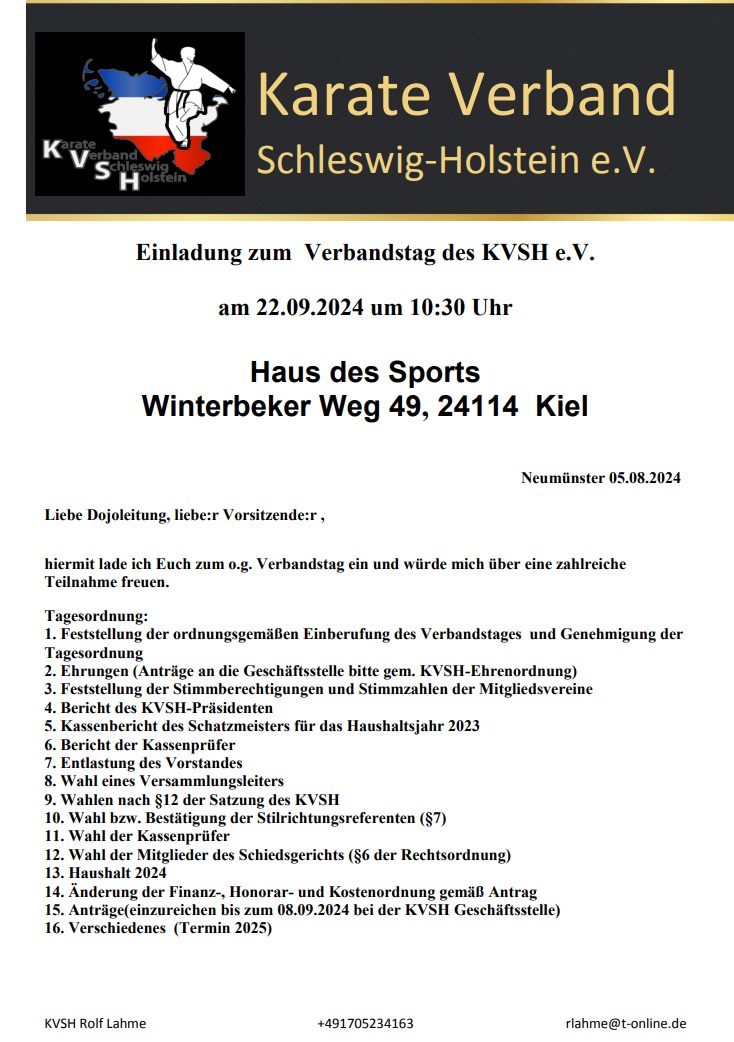 Karate Verband Schleswig Holstein
KVSH

Karate Verband
Schleswig-Holstein e.V.

Einladung zum Verbandstag des KVSH e.V.

am 22.09.2024 um 10:30 Uhr

Haus des Sports
Winterbeker Weg 49, 24114 Kiel

Neumünster 05.08.2024

Liebe Dojoleitung, liebe:r Vorsitzende:r ,

hiermit lade ich Euch zum o.g. Verbandstag ein und würde mich über eine zahlreiche Teilnahme freuen.

Tagesordnung:
1. Feststellung der ordnungsgemäßen Einberufung des Verbandstages und Genehmigung der Tagesordnung
2. Ehrungen (Anträge an die Geschäftsstelle bitte gem. KVSH-Ehrenordnung)
3. Feststellung der Stimmberechtigungen und Stimmzahlen der Mitgliedsvereine
4. Bericht des KVSH-Präsidenten
5. Kassenbericht des Schatzmeisters für das Haushaltsjahr 2023
6. Bericht der Kassenprüfer
7. Entlastung des Vorstandes
8. Wahl eines Versammlungsleiters
9. Wahlen nach §12 der Satzung des KVSH
10. Wahl bzw. Bestätigung der Stilrichtungsreferenten (§7)
11. Wahl der Kassenprüfer
12. Wahl der Mitglieder des Schiedsgerichts (§6 der Rechtsordnung)
13. Haushalt 2024
14. Änderung der Finanz-, Honorar- und Kostenordnung gemäß Antrag
15. Anträge(einzureichen bis zum 08.09.2024 bei der KVSH Geschäftsstelle)
16. Verschiedenes (Termin 2025)

KVSH Rolf Lahme +491705234163 rlahme@t-online.de